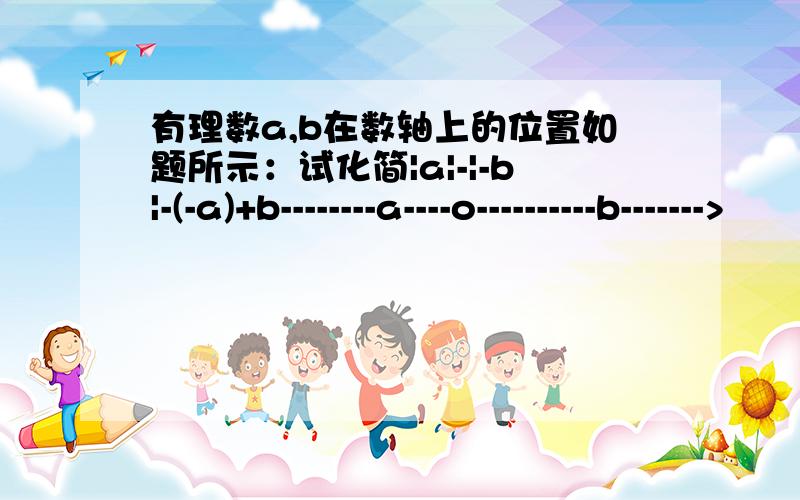 有理数a,b在数轴上的位置如题所示：试化简|a|-|-b|-(-a)+b--------a----o----------b------->